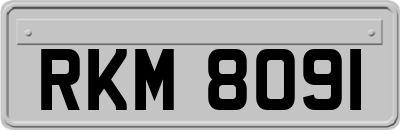 RKM 8091